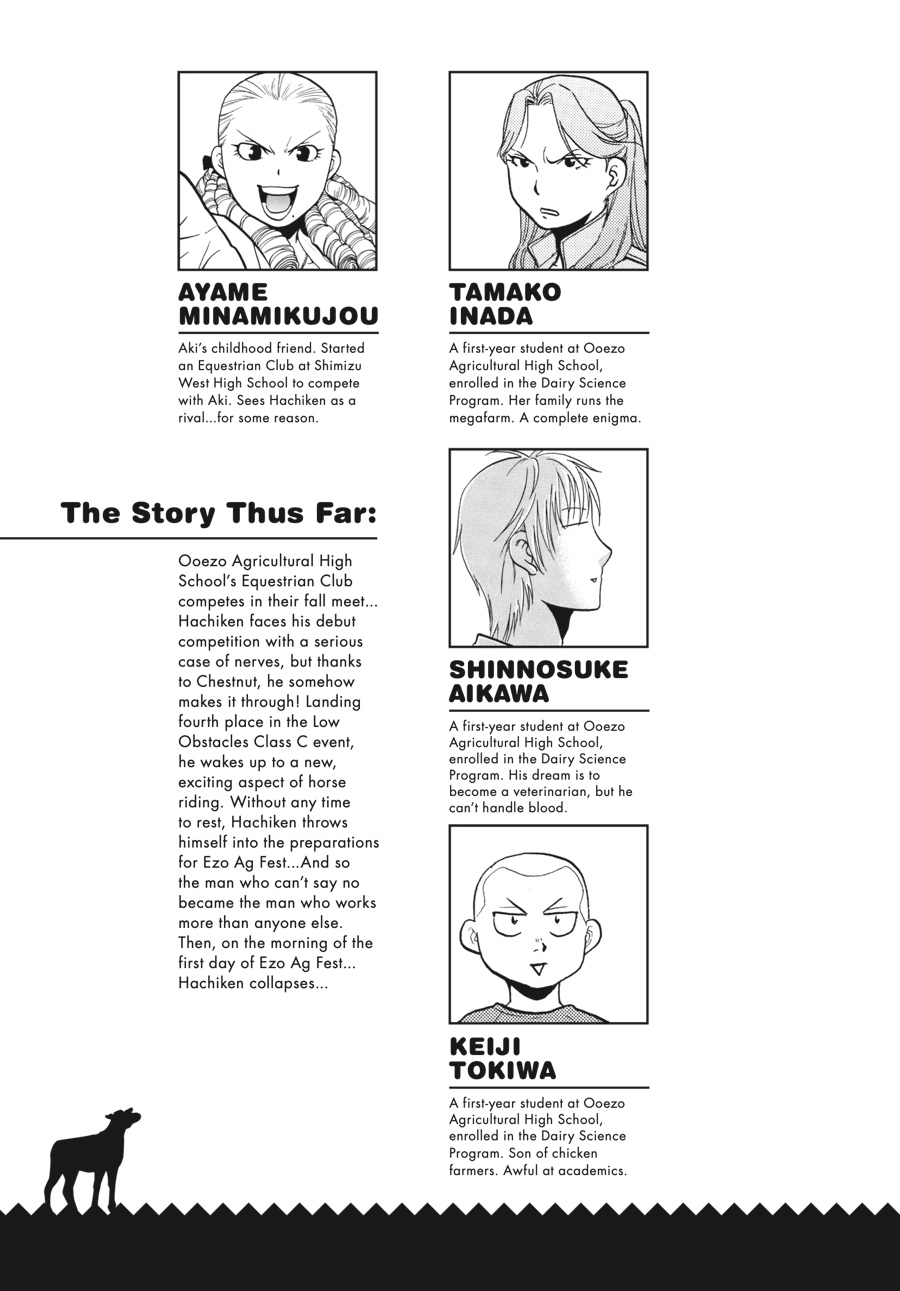 AYAME
MINAMIKUJOU

Aki's childhood friend. Started an Equestrian Club at Shimizu West High School to compete with Aki. Sees Hachiken as a rival...for some reason.

The Story Thus Far:

Ooezo Agricultural High School's Equestrian Club competes in their fall meet... Hachiken faces his debut competition with a serious case of nerves, but thanks to Chestnut, he somehow makes it through! Landing fourth place in the Low Obstacles Class C event, he wakes up to a new, exciting aspect of horse riding. Without any time to rest, Hachiken throws himself into the preparations for Ezo Ag Fest...And so the man who can't say no became the man who works more than anyone else. Then, on the morning of the first day of Ezo Ag Fest... Hachiken collapses...

TAMAKO
INADA

A first-year student at Ooezo Agricultural High School, enrolled in the Dairy Science Program. Her family runs the megafarm. A complete enigma.

SHINNOSUKE
AIKAWA

A first-year student at Ooezo Agricultural High School, enrolled in the Dairy Science Program. His dream is to become a veterinarian, but he can't handle blood.

KEIJI
TOKIWA

A first-year student at Ooezo Agricultural High School, enrolled in the Dairy Science Program. Son of chicken farmers. Awful at academics.